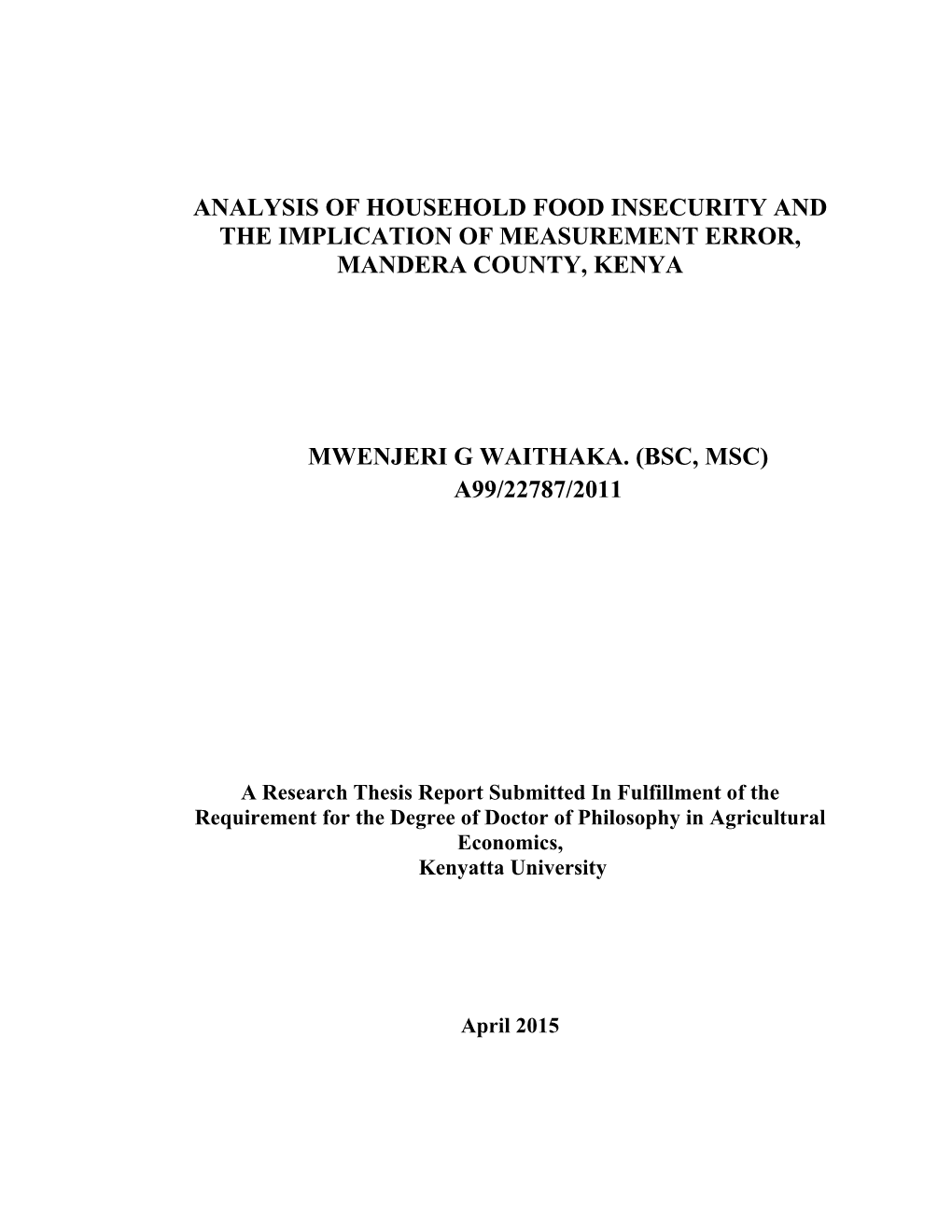 ANALYSIS OF HOUSEHOLD FOOD INSECURITY AND THE IMPLICATION OF MEASUREMENT ERROR, MANDERA COUNTY, KENYA

MWENJERI G WAITHAKA. (BSC, MSC)
A99/22787/2011

A Research Thesis Report Submitted In Fulfillment of the Requirement for the Degree of Doctor of Philosophy in Agricultural Economics,
Kenyatta University

April 2015